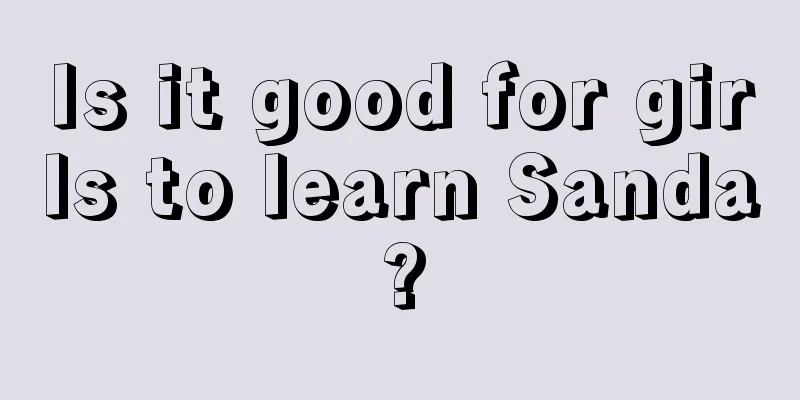 Is it good for girls to learn Sanda?